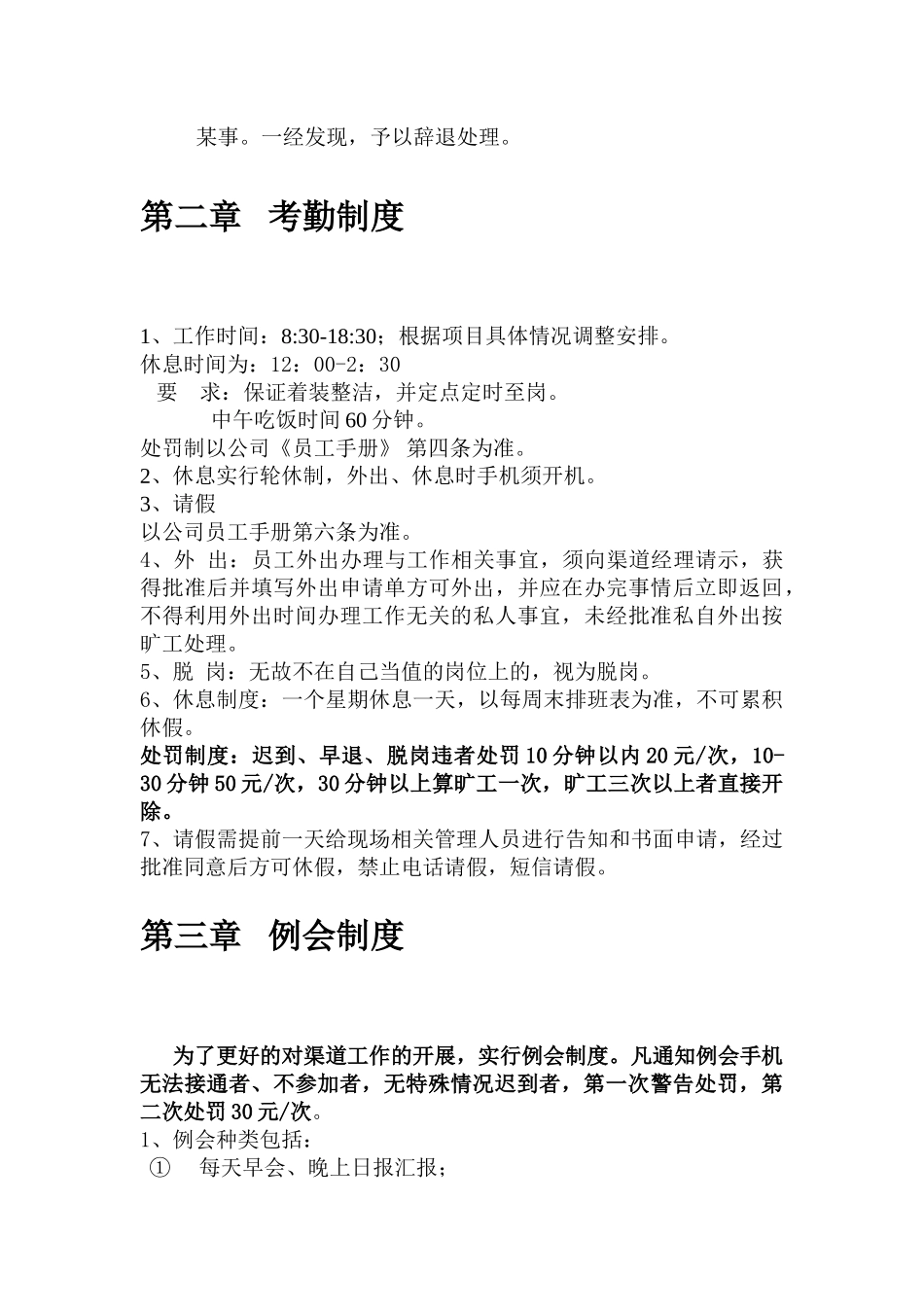 某事。一经发现，予以辞退处理。

第二章 考勤制度

1、工作时间：8:30-18:30；根据项目具体情况调整安排。
休息时间为：12：00-2：30
要 求：保证着装整洁，并定点定时至岗。
中午吃饭时间60分钟。
处罚制以公司《员工手册》 第四条为准。
2、休息实行轮休制，外出、休息时手机须开机。
3、请假
以公司员工手册第六条为准。
4、外 出：员工外出办理与工作相关事宜，须向渠道经理请示，获得批准后并填写外出申请单方可外出，并应在办完事情后立即返回，不得利用外出时间办理工作无关的私人事宜，未经批准私自外出按旷工处理。
5、脱 岗：无故不在自己当值的岗位上的，视为脱岗。
6、休息制度：一个星期休息一天，以每周末排班表为准，不可累积休假。
处罚制度：迟到、早退、脱岗违者处罚10分钟以内20元/次，10-30分钟50元/次，30分钟以上算旷工一次，旷工三次以上者直接开除。
7、请假需提前一天给现场相关管理人员进行告知和书面申请，经过批准同意后方可休假，禁止电话请假，短信请假。

第三章 例会制度

为了更好的对渠道工作的开展，实行例会制度。凡通知例会手机无法接通者、不参加者，无特殊情况迟到者，第一次警告处罚，第二次处罚30元/次。
1、例会种类包括：
① 每天早会、晚上日报汇报；